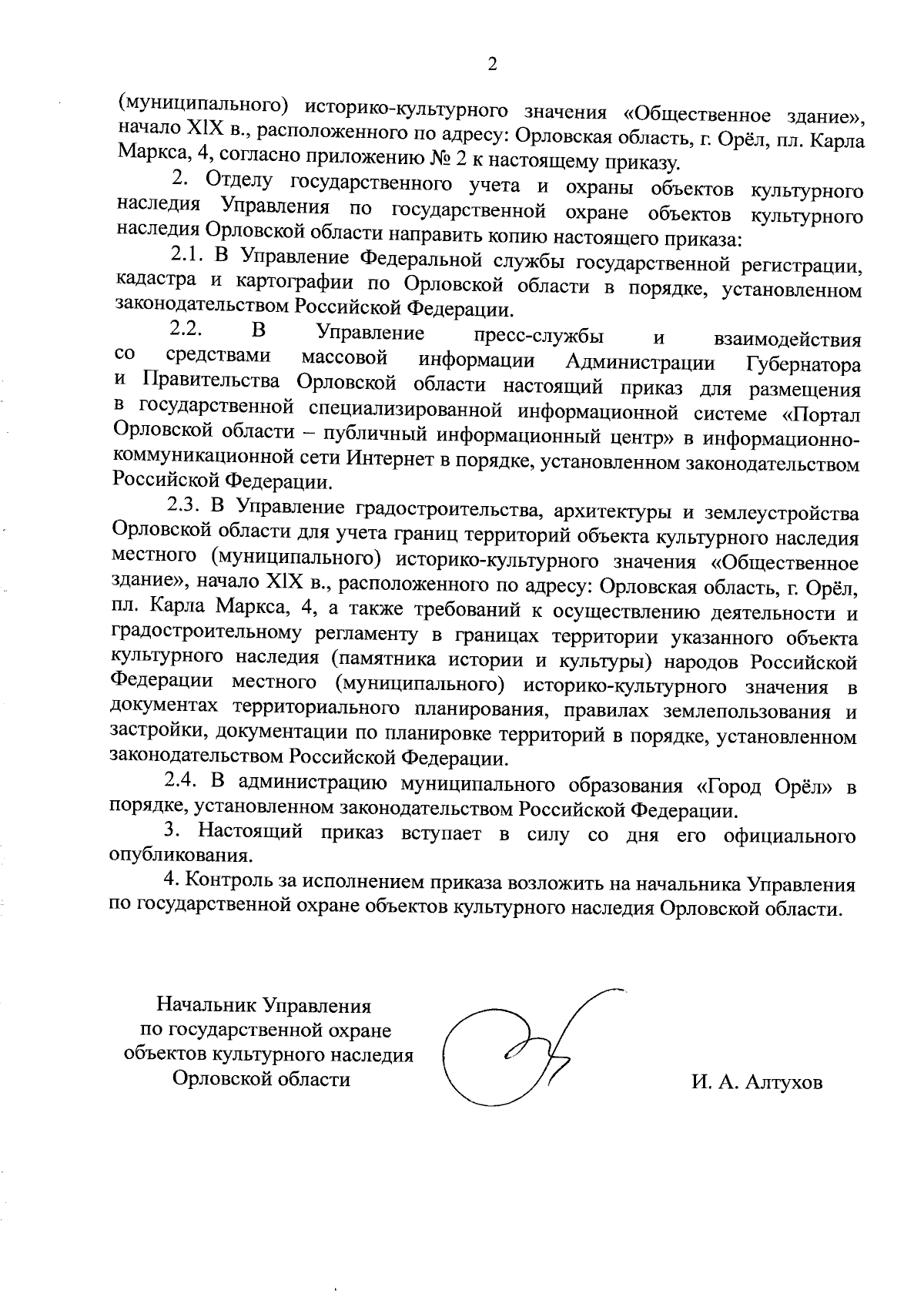 2

(муниципального) историко-культурного значения «Общественное здание», начало XIX в., расположенного по адресу: Орловская область, г. Орёл, пл. Карла Маркса, 4, согласно приложению № 2 к настоящему приказу.

2. Отделу государственного учета и охраны объектов культурного наследия Управления по государственной охране объектов культурного наследия Орловской области направить копию настоящего приказа:

2.1. В Управление Федеральной службы государственной регистрации, кадастра и картографии по Орловской области в порядке, установленном законодательством Российской Федерации.

2.2. В Управление пресс-службы и взаимодействия со средствами массовой информации Администрации Губернатора и Правительства Орловской области настоящий приказ для размещения в государственной специализированной информационной системе «Портал Орловской области – публичный информационный центр» в информационно-коммуникационной сети Интернет в порядке, установленном законодательством Российской Федерации.

2.3. В Управление градостроительства, архитектуры и землеустройства Орловской области для учета границ территорий объекта культурного наследия местного (муниципального) историко-культурного значения «Общественное здание», начало XIX в., расположенного по адресу: Орловская область, г. Орёл, пл. Карла Маркса, 4, а также требований к осуществлению деятельности и градостроительному регламенту в границах территории указанного объекта культурного наследия (памятника истории и культуры) народов Российской Федерации местного (муниципального) историко-культурного значения в документах территориального планирования, правилах землепользования и застройки, документации по планировке территорий в порядке, установленном законодательством Российской Федерации.

2.4. В администрацию муниципального образования «Город Орёл» в порядке, установленном законодательством Российской Федерации.

3. Настоящий приказ вступает в силу со дня его официального опубликования.

4. Контроль за исполнением приказа возложить на начальника Управления по государственной охране объектов культурного наследия Орловской области.

Начальник Управления
по государственной охране
объектов культурного наследия
Орловской области

И. А. Алтухов